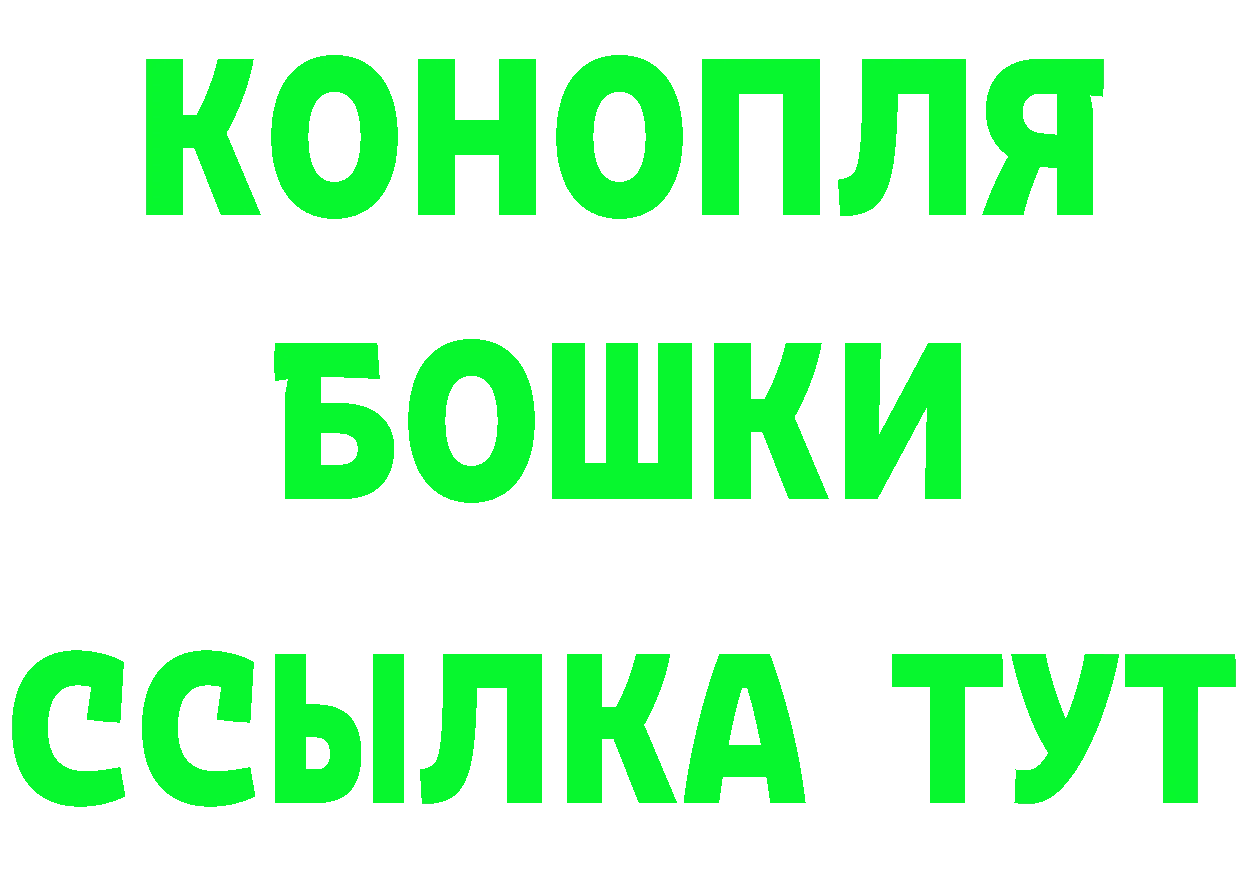 КОНОПЛЯ
БОШКИ
ССЫЛКА ТУТ